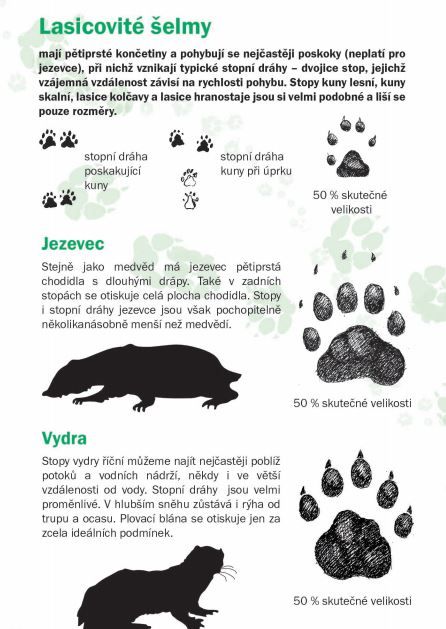 Lasicovité šelmy

mají pětiprsté končetiny a pohybují se nejčastěji poskoky (neplatí pro jezevce), při nichž vznikají typické stopní dráhy – dvojice stop, jejichž vzájemná vzdálenost závisí na rychlosti pohybu. Stopy kuny lesní, kuny skalní, lasice kolčavy a lasice hranostaje jsou si velmi podobné a liší se pouze rozměry.

stopní dráha poskakující kuny

stopní dráha kuny při úprku

50 % skutečné velikosti

Jezevec

Stejně jako medvěd má jezevec pětiprstá chodidla s dlouhými drápy. Také v zadních stopách se otiskuje celá plocha chodidla. Stopy i stopní dráhy jezevce jsou však pochopitelně několikanásobně menší než medvědí.

50 % skutečné velikosti

Vydra

Stopy vydry říční můžeme najít nejčastěji poblíž potoků a vodních nádrží, někdy i ve větší vzdálenosti od vody. Stopní dráhy jsou velmi proměnlivé. V hlubším sněhu zůstává i rýha od trupu a ocasu. Plovací blána se otiskuje jen za zcela ideálních podmínek.

50 % skutečné velikosti